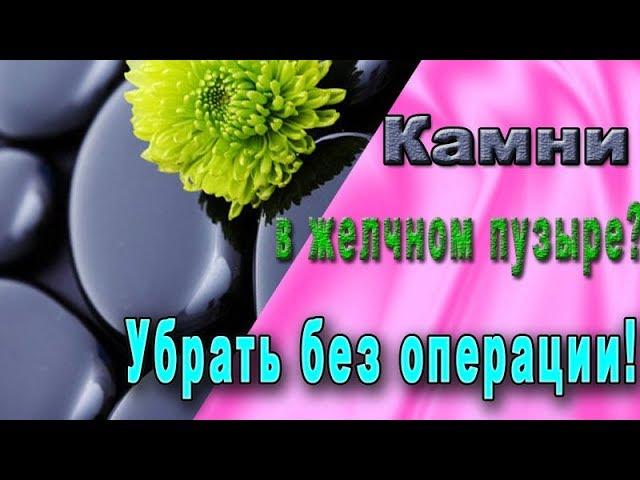 Камни
в желчном пузыре?
Убрать без операции!